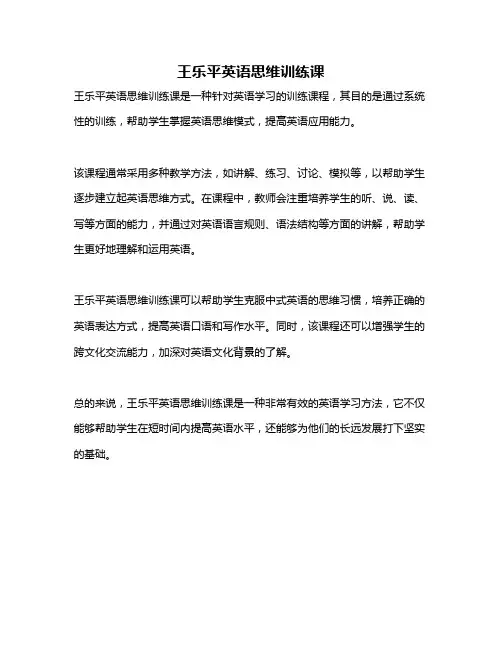 王乐平英语思维训练课

王乐平英语思维训练课是一种针对英语学习的训练课程，其目的是通过系统性的训练，帮助学生掌握英语思维模式，提高英语应用能力。

该课程通常采用多种教学方法，如讲解、练习、讨论、模拟等，以帮助学生逐步建立起英语思维方式。在课程中，教师会注重培养学生的听、说、读、写等方面的能力，并通过对英语语言规则、语法结构等方面的讲解，帮助学生更好地理解和运用英语。

王乐平英语思维训练课可以帮助学生克服中式英语的思维习惯，培养正确的英语表达方式，提高英语口语和写作水平。同时，该课程还可以增强学生的跨文化交流能力，加深对英语文化背景的了解。

总的来说，王乐平英语思维训练课是一种非常有效的英语学习方法，它不仅能够帮助学生在短时间内提高英语水平，还能够为他们的长远发展打下坚实的基础。